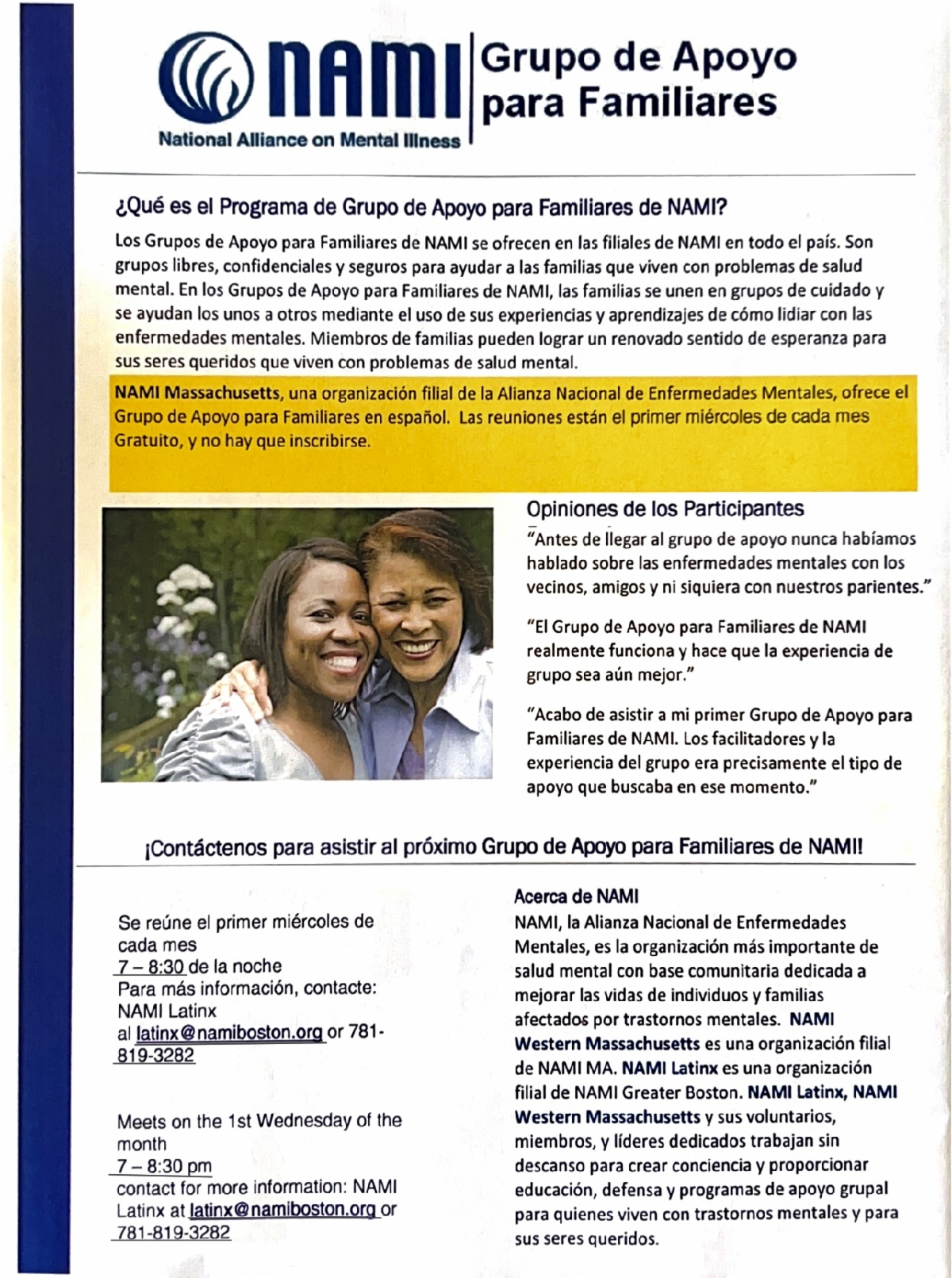 NAMI
National Alliance on Mental Illness

Grupo de Apoyo para Familiares

¿Qué es el Programa de Grupo de Apoyo para Familiares de NAMI?

Los Grupos de Apoyo para Familiares de NAMI se ofrecen en las filiales de NAMI en todo el país. Son grupos libres, confidenciales y seguros para ayudar a las familias que viven con problemas de salud mental. En los Grupos de Apoyo para Familiares de NAMI, las familias se unen en grupos de cuidado y se ayudan los unos a otros mediante el uso de sus experiencias y aprendizajes de cómo lidiar con las enfermedades mentales. Miembros de familias pueden lograr un renovado sentido de esperanza para sus seres queridos que viven con problemas de salud mental.

NAMI Massachusetts, una organización filial de la Alianza Nacional de Enfermedades Mentales, ofrece el Grupo de Apoyo para Familiares en español. Las reuniones están el primer miércoles de cada mes Gratuito, y no hay que inscribirse.

Opiniones de los Participantes

"Antes de llegar al grupo de apoyo nunca habíamos hablado sobre las enfermedades mentales con los vecinos, amigos y ni siquiera con nuestros parientes."

"El Grupo de Apoyo para Familiares de NAMI realmente funciona y hace que la experiencia de grupo sea aún mejor."

"Acabo de asistir a mi primer Grupo de Apoyo para Familiares de NAMI. Los facilitadores y la experiencia del grupo era precisamente el tipo de apoyo que buscaba en ese momento."

¡Contáctenos para asistir al próximo Grupo de Apoyo para Familiares de NAMI!

Se reúne el primer miércoles de cada mes
7 – 8:30 de la noche
Para más información, contacte: NAMI Latinx
al latinx@namiboston.org or 781-819-3282

Meets on the 1st Wednesday of the month
7 – 8:30 pm
contact for more information: NAMI Latinx at latinx@namiboston.org or 781-819-3282

Acerca de NAMI
NAMI, la Alianza Nacional de Enfermedades Mentales, es la organización más importante de salud mental con base comunitaria dedicada a mejorar las vidas de individuos y familias afectados por trastornos mentales. NAMI Western Massachusetts es una organización filial de NAMI MA. NAMI Latinx es una organización filial de NAMI Greater Boston. NAMI Latinx, NAMI Western Massachusetts y sus voluntarios, miembros, y líderes dedicados trabajan sin descanso para crear conciencia y proporcionar educación, defensa y programas de apoyo grupal para quienes viven con trastornos mentales y para sus seres queridos.